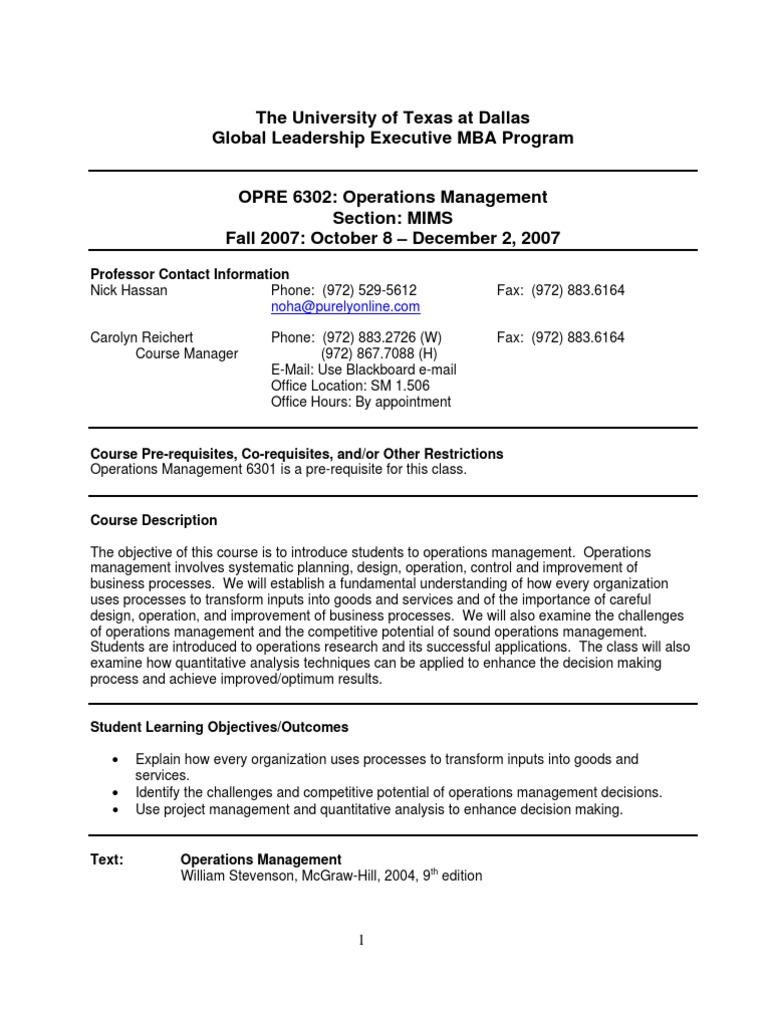 The University of Texas at Dallas
Global Leadership Executive MBA Program

OPRE 6302: Operations Management
Section: MIMS
Fall 2007: October 8 – December 2, 2007

Professor Contact Information
Nick Hassan Phone: (972) 529-5612 Fax: (972) 883.6164
noha@purelyonline.com

Carolyn Reichert Phone: (972) 883.2726 (W) Fax: (972) 883.6164
Course Manager (972) 867.7088 (H)
E-Mail: Use Blackboard e-mail
Office Location: SM 1.506
Office Hours: By appointment

Course Pre-requisites, Co-requisites, and/or Other Restrictions
Operations Management 6301 is a pre-requisite for this class.

Course Description

The objective of this course is to introduce students to operations management. Operations management involves systematic planning, design, operation, control and improvement of business processes. We will establish a fundamental understanding of how every organization uses processes to transform inputs into goods and services and of the importance of careful design, operation, and improvement of business processes. We will also examine the challenges of operations management and the competitive potential of sound operations management. Students are introduced to operations research and its successful applications. The class will also examine how quantitative analysis techniques can be applied to enhance the decision making process and achieve improved/optimum results.

Student Learning Objectives/Outcomes

• Explain how every organization uses processes to transform inputs into goods and services.
• Identify the challenges and competitive potential of operations management decisions.
• Use project management and quantitative analysis to enhance decision making.

Text: Operations Management
William Stevenson, McGraw-Hill, 2004, 9$^{th}$ edition

1